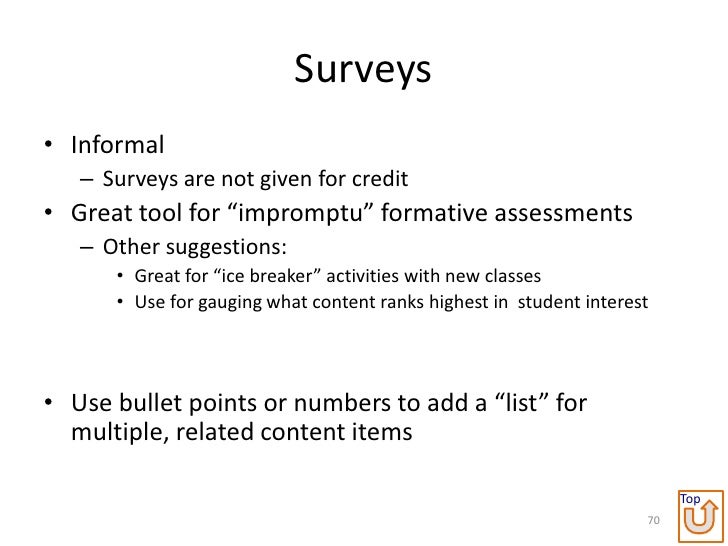 Surveys

• Informal
– Surveys are not given for credit
• Great tool for “impromptu” formative assessments
– Other suggestions:
• Great for “ice breaker” activities with new classes
• Use for gauging what content ranks highest in student interest

• Use bullet points or numbers to add a “list” for multiple, related content items

70

Top